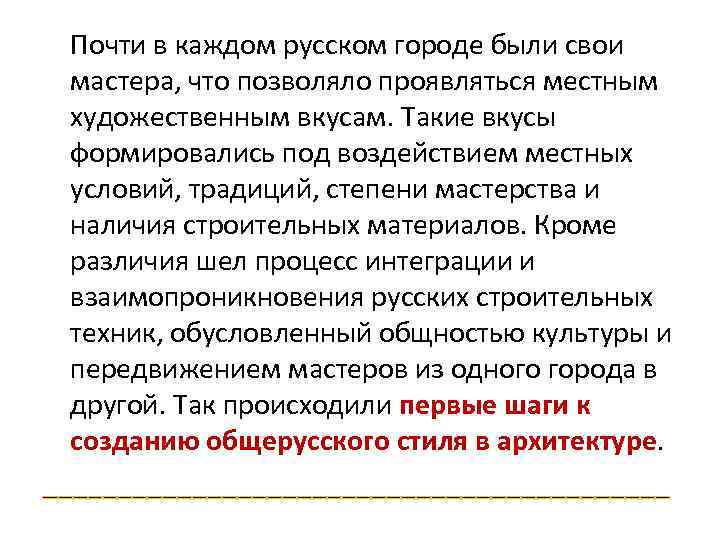 Почти в каждом русском городе были свои мастера, что позволяло проявляться местным художественным вкусам. Такие вкусы формировались под воздействием местных условий, традиций, степени мастерства и наличия строительных материалов. Кроме различия шел процесс интеграции и взаимопроникновения русских строительных техник, обусловленный общностью культуры и передвижением мастеров из одного города в другой. Так происходили первые шаги к созданию общерусского стиля в архитектуре.